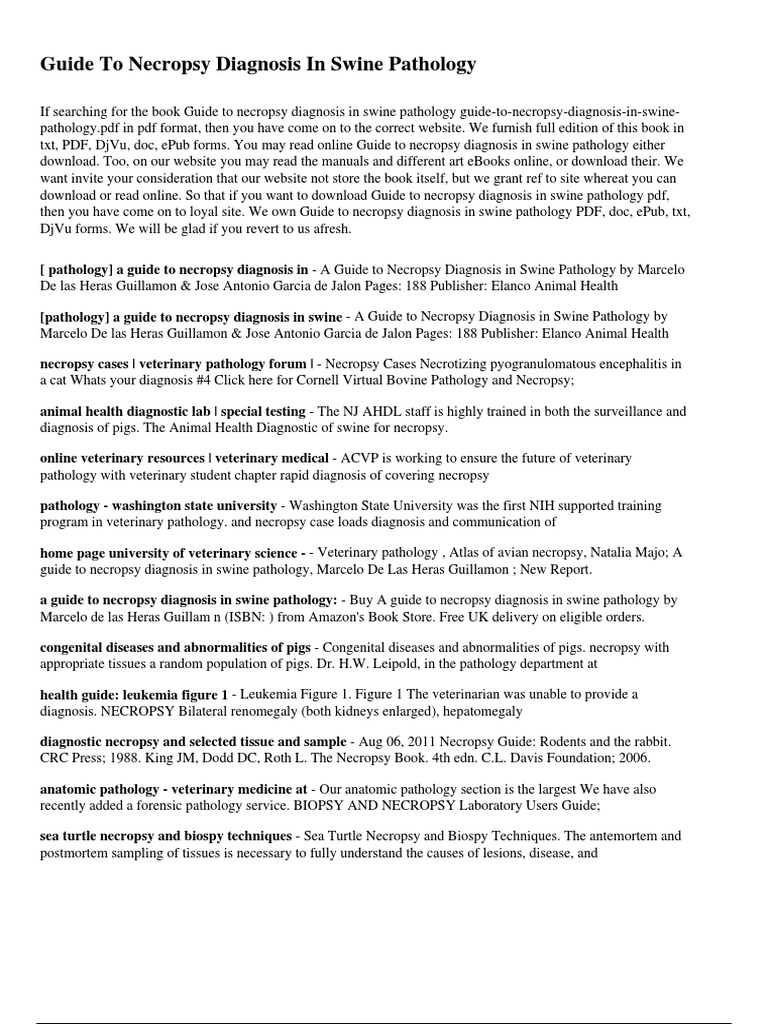 Guide To Necropsy Diagnosis In Swine Pathology

If searching for the book Guide to necropsy diagnosis in swine pathology guide-to-necropsy-diagnosis-in-swine-pathology.pdf in pdf format, then you have come on to the correct website. We furnish full edition of this book in txt, PDF, DjVu, doc, ePub forms. You may read online Guide to necropsy diagnosis in swine pathology either download. Too, on our website you may read the manuals and different art eBooks online, or download their. We want invite your consideration that our website not store the book itself, but we grant ref to site whereat you can download or read online. So that if you want to download Guide to necropsy diagnosis in swine pathology pdf, then you have come on to loyal site. We own Guide to necropsy diagnosis in swine pathology PDF, doc, ePub, txt, DjVu forms. We will be glad if you revert to us afresh.

[ pathology] a guide to necropsy diagnosis in - A Guide to Necropsy Diagnosis in Swine Pathology by Marcelo De las Heras Guillamon & Jose Antonio Garcia de Jalon Pages: 188 Publisher: Elanco Animal Health

[pathology] a guide to necropsy diagnosis in swine - A Guide to Necropsy Diagnosis in Swine Pathology by Marcelo De las Heras Guillamon & Jose Antonio Garcia de Jalon Pages: 188 Publisher: Elanco Animal Health

necropsy cases | veterinary pathology forum | - Necropsy Cases Necrotizing pyogranulomatous encephalitis in a cat Whats your diagnosis #4 Click here for Cornell Virtual Bovine Pathology and Necropsy;

animal health diagnostic lab | special testing - The NJ AHDL staff is highly trained in both the surveillance and diagnosis of pigs. The Animal Health Diagnostic of swine for necropsy.

online veterinary resources | veterinary medical - ACVP is working to ensure the future of veterinary pathology with veterinary student chapter rapid diagnosis of covering necropsy

pathology - washington state university - Washington State University was the first NIH supported training program in veterinary pathology. and necropsy case loads diagnosis and communication of

home page university of veterinary science - - Veterinary pathology , Atlas of avian necropsy, Natalia Majo; A guide to necropsy diagnosis in swine pathology, Marcelo De Las Heras Guillamon ; New Report.

a guide to necropsy diagnosis in swine pathology: - Buy A guide to necropsy diagnosis in swine pathology by Marcelo de las Heras Guillam n (ISBN: ) from Amazon's Book Store. Free UK delivery on eligible orders.

congenital diseases and abnormalities of pigs - Congenital diseases and abnormalities of pigs. necropsy with appropriate tissues a random population of pigs. Dr. H.W. Leipold, in the pathology department at

health guide: leukemia figure 1 - Leukemia Figure 1. Figure 1 The veterinarian was unable to provide a diagnosis. NECROPSY Bilateral renomegaly (both kidneys enlarged), hepatomegaly

diagnostic necropsy and selected tissue and sample - Aug 06, 2011 Necropsy Guide: Rodents and the rabbit. CRC Press; 1988. King JM, Dodd DC, Roth L. The Necropsy Book. 4th edn. C.L. Davis Foundation; 2006.

anatomic pathology - veterinary medicine at - Our anatomic pathology section is the largest We have also recently added a forensic pathology service. BIOPSY AND NECROPSY Laboratory Users Guide;

sea turtle necropsy and biospy techniques - Sea Turtle Necropsy and Biospy Techniques. The antemortem and postmortem sampling of tissues is necessary to fully understand the causes of lesions, disease, and